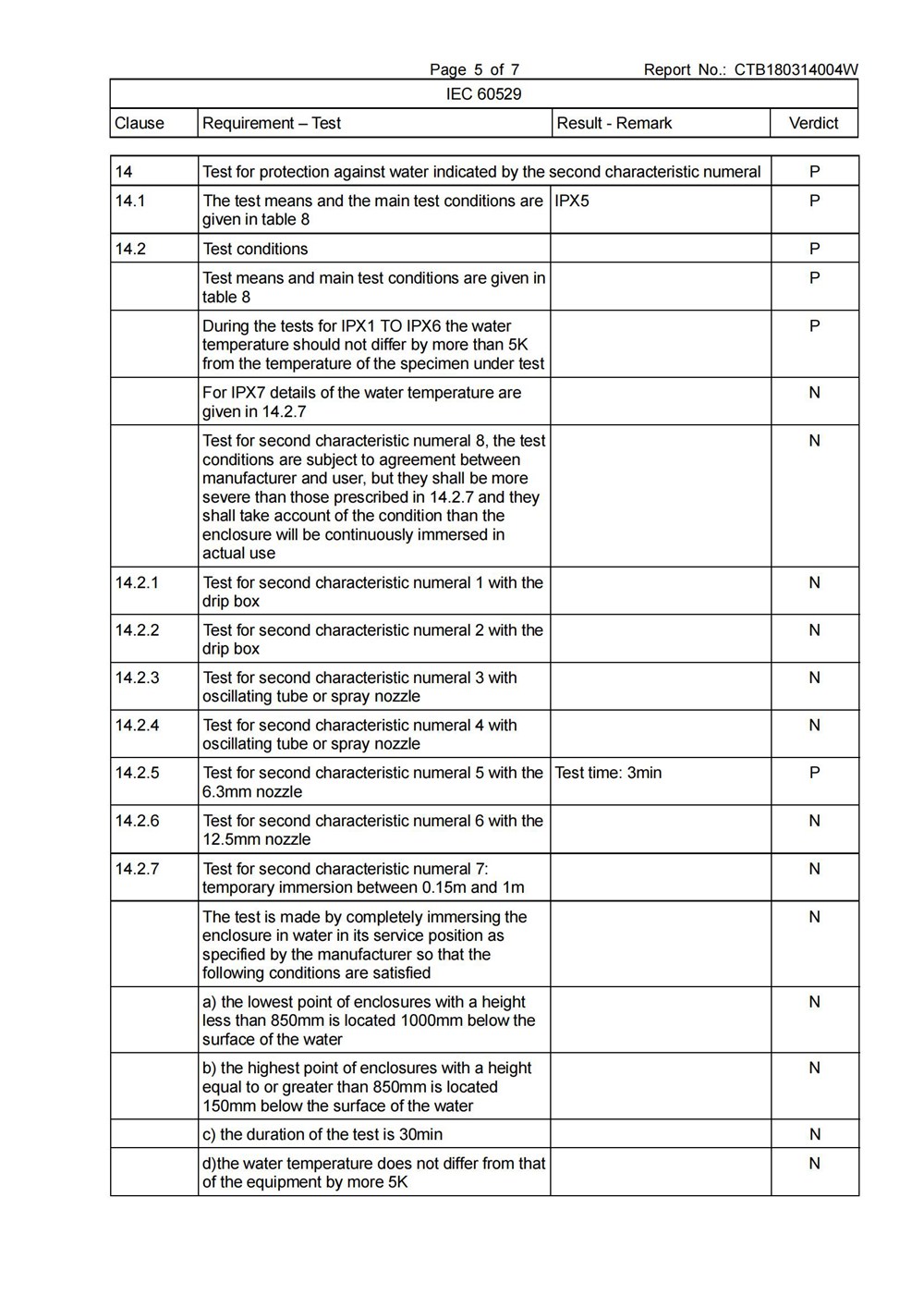 Page 5 of 7 Report No.: CTB180314004W

IEC 60529

| Clause | Requirement – Test | Result - Remark | Verdict |
|---|---|---|---|
| 14 | Test for protection against water indicated by the second characteristic numeral | | P |
| 14.1 | The test means and the main test conditions are given in table 8 | IPX5 | P |
| 14.2 | Test conditions | | P |
| | Test means and main test conditions are given in table 8 | | P |
| | During the tests for IPX1 TO IPX6 the water temperature should not differ by more than 5K from the temperature of the specimen under test | | P |
| | For IPX7 details of the water temperature are given in 14.2.7 | | N |
| | Test for second characteristic numeral 8, the test conditions are subject to agreement between manufacturer and user, but they shall be more severe than those prescribed in 14.2.7 and they shall take account of the condition than the enclosure will be continuously immersed in actual use | | N |
| 14.2.1 | Test for second characteristic numeral 1 with the drip box | | N |
| 14.2.2 | Test for second characteristic numeral 2 with the drip box | | N |
| 14.2.3 | Test for second characteristic numeral 3 with oscillating tube or spray nozzle | | N |
| 14.2.4 | Test for second characteristic numeral 4 with oscillating tube or spray nozzle | | N |
| 14.2.5 | Test for second characteristic numeral 5 with the 6.3mm nozzle | Test time: 3min | P |
| 14.2.6 | Test for second characteristic numeral 6 with the 12.5mm nozzle | | N |
| 14.2.7 | Test for second characteristic numeral 7: temporary immersion between 0.15m and 1m | | N |
| | The test is made by completely immersing the enclosure in water in its service position as specified by the manufacturer so that the following conditions are satisfied | | N |
| | a) the lowest point of enclosures with a height less than 850mm is located 1000mm below the surface of the water | | N |
| | b) the highest point of enclosures with a height equal to or greater than 850mm is located 150mm below the surface of the water | | N |
| | c) the duration of the test is 30min | | N |
| | d)the water temperature does not differ from that of the equipment by more 5K | | N |